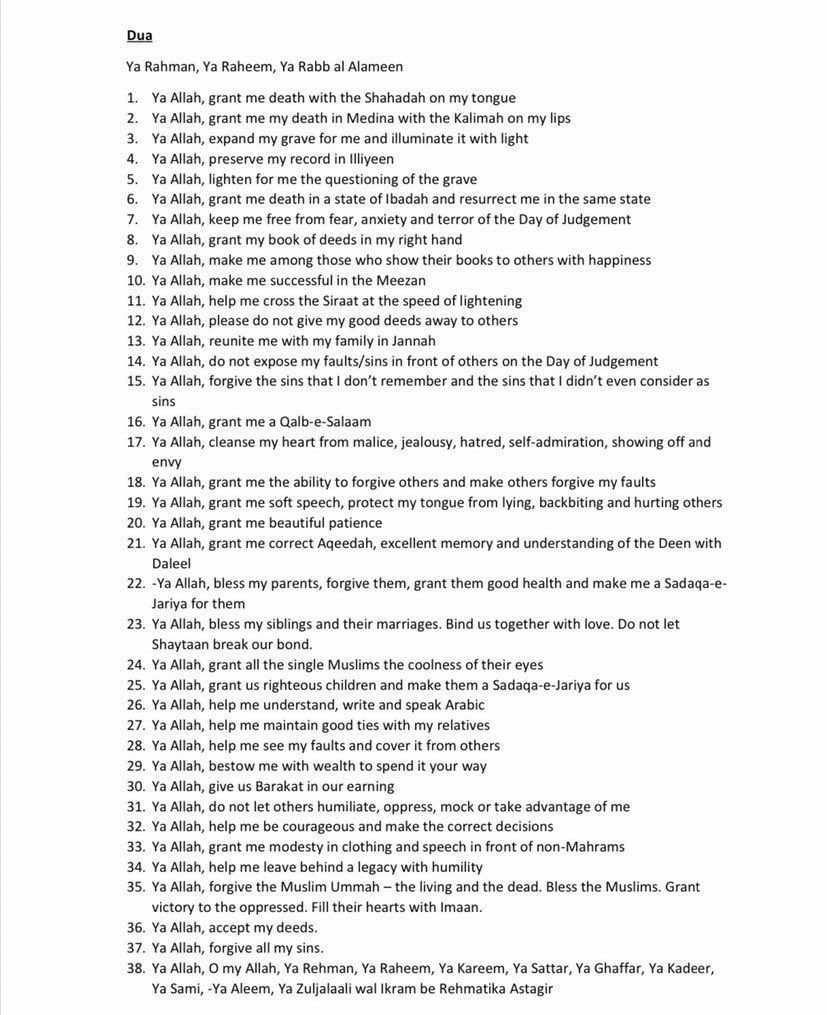 Dua

Ya Rahman, Ya Raheem, Ya Rabb al Alameen

1. Ya Allah, grant me death with the Shahadah on my tongue
2. Ya Allah, grant me my death in Medina with the Kalimah on my lips
3. Ya Allah, expand my grave for me and illuminate it with light
4. Ya Allah, preserve my record in Illiyeen
5. Ya Allah, lighten for me the questioning of the grave
6. Ya Allah, grant me death in a state of Ibadah and resurrect me in the same state
7. Ya Allah, keep me free from fear, anxiety and terror of the Day of Judgement
8. Ya Allah, grant my book of deeds in my right hand
9. Ya Allah, make me among those who show their books to others with happiness
10. Ya Allah, make me successful in the Meezan
11. Ya Allah, help me cross the Siraat at the speed of lightening
12. Ya Allah, please do not give my good deeds away to others
13. Ya Allah, reunite me with my family in Jannah
14. Ya Allah, do not expose my faults/sins in front of others on the Day of Judgement
15. Ya Allah, forgive the sins that I don't remember and the sins that I didn't even consider as sins
16. Ya Allah, grant me a Qalb-e-Salaam
17. Ya Allah, cleanse my heart from malice, jealousy, hatred, self-admiration, showing off and envy
18. Ya Allah, grant me the ability to forgive others and make others forgive my faults
19. Ya Allah, grant me soft speech, protect my tongue from lying, backbiting and hurting others
20. Ya Allah, grant me beautiful patience
21. Ya Allah, grant me correct Aqeedah, excellent memory and understanding of the Deen with Daleel
22. -Ya Allah, bless my parents, forgive them, grant them good health and make me a Sadaqa-e-Jariya for them
23. Ya Allah, bless my siblings and their marriages. Bind us together with love. Do not let Shaytaan break our bond.
24. Ya Allah, grant all the single Muslims the coolness of their eyes
25. Ya Allah, grant us righteous children and make them a Sadaqa-e-Jariya for us
26. Ya Allah, help me understand, write and speak Arabic
27. Ya Allah, help me maintain good ties with my relatives
28. Ya Allah, help me see my faults and cover it from others
29. Ya Allah, bestow me with wealth to spend it your way
30. Ya Allah, give us Barakat in our earning
31. Ya Allah, do not let others humiliate, oppress, mock or take advantage of me
32. Ya Allah, help me be courageous and make the correct decisions
33. Ya Allah, grant me modesty in clothing and speech in front of non-Mahrams
34. Ya Allah, help me leave behind a legacy with humility
35. Ya Allah, forgive the Muslim Ummah – the living and the dead. Bless the Muslims. Grant victory to the oppressed. Fill their hearts with Imaan.
36. Ya Allah, accept my deeds.
37. Ya Allah, forgive all my sins.
38. Ya Allah, O my Allah, Ya Rehman, Ya Raheem, Ya Kareem, Ya Sattar, Ya Ghaffar, Ya Kadeer, Ya Sami, -Ya Aleem, Ya Zuljalaali wal Ikram be Rehmatika Astagir